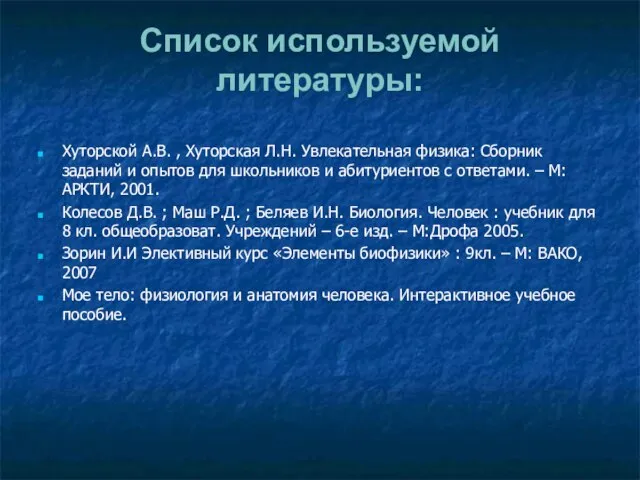 Список используемой литературы:

Хуторской А.В. , Хуторская Л.Н. Увлекательная физика: Сборник заданий и опытов для школьников и абитуриентов с ответами. – М: АРКТИ, 2001.

Колесов Д.В. ; Маш Р.Д. ; Беляев И.Н. Биология. Человек : учебник для 8 кл. общеобразоват. Учреждений – 6-е изд. – М:Дрофа 2005.

Зорин И.И Элективный курс «Элементы биофизики» : 9кл. – М: ВАКО, 2007

Мое тело: физиология и анатомия человека. Интерактивное учебное пособие.